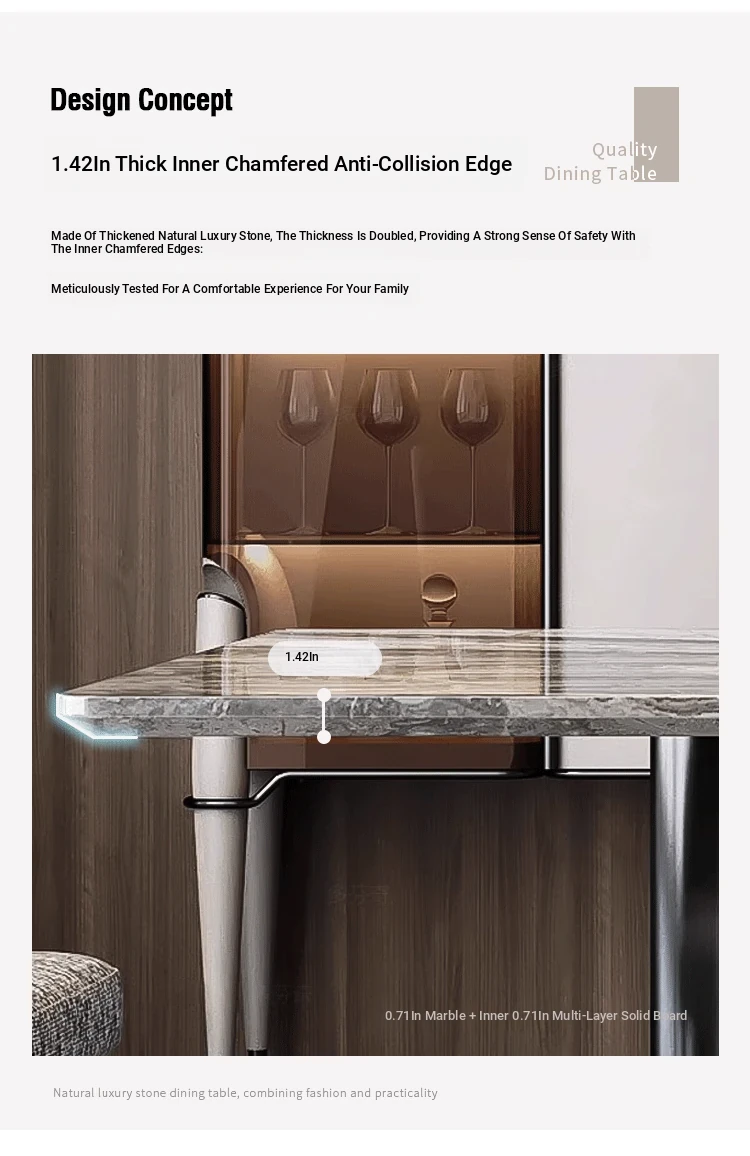 Design Concept

1.42In Thick Inner Chamfered Anti-Collision Edge

Quality
Dining Table

Made Of Thickened Natural Luxury Stone, The Thickness Is Doubled, Providing A Strong Sense Of Safety With The Inner Chamfered Edges:

Meticulously Tested For A Comfortable Experience For Your Family

1.42In

0.71In Marble + Inner 0.71In Multi-Layer Solid Board

Natural luxury stone dining table, combining fashion and practicality